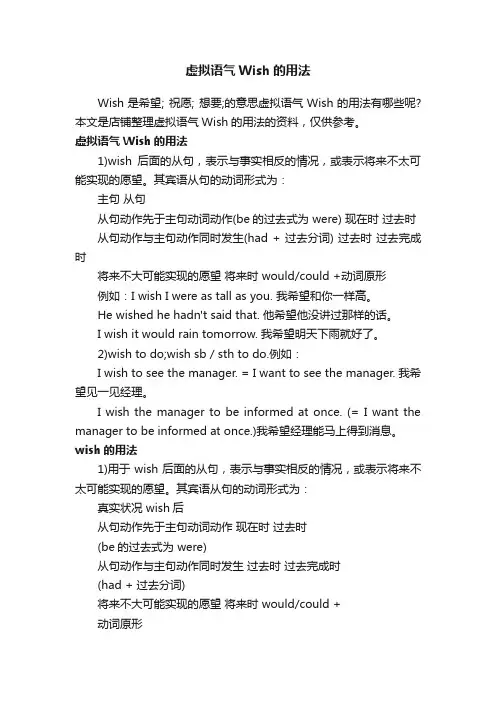 虚拟语气 Wish 的用法

Wish 是希望; 祝愿; 想要;的意思虚拟语气 Wish 的用法有哪些呢?本文是店铺整理虚拟语气 Wish 的用法的资料，仅供参考。

虚拟语气 Wish 的用法

1)wish 后面的从句，表示与事实相反的情况，或表示将来不太可能实现的愿望。其宾语从句的动词形式为：

主句 从句

从句动作先于主句动词动作(be 的过去式为 were) 现在时 过去时

从句动作与主句动作同时发生(had + 过去分词) 过去时 过去完成时

将来不大可能实现的愿望 将来时 would/could +动词原形

例如：I wish I were as tall as you. 我希望和你一样高。

He wished he hadn't said that. 他希望他没讲过那样的话。

I wish it would rain tomorrow. 我希望明天下雨就好了。

2)wish to do;wish sb / sth to do.例如：

I wish to see the manager. = I want to see the manager. 我希望见一见经理。

I wish the manager to be informed at once. (= I want the manager to be informed at once.)我希望经理能马上得到消息。

wish 的用法

1)用于 wish 后面的从句，表示与事实相反的情况，或表示将来不太可能实现的愿望。其宾语从句的动词形式为：

真实状况 wish 后

从句动作先于主句动词动作 现在时 过去时

(be 的过去式为 were)

从句动作与主句动作同时发生 过去时 过去完成时

(had + 过去分词)

将来不大可能实现的愿望 将来时 would/could +

动词原形